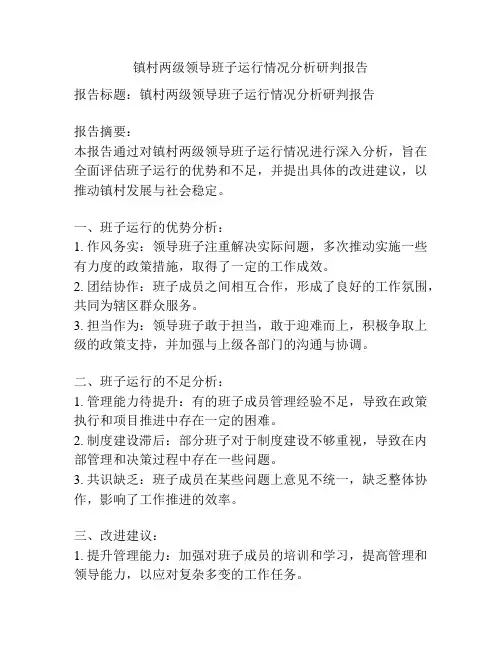 镇村两级领导班子运行情况分析研判报告

报告标题：镇村两级领导班子运行情况分析研判报告

报告摘要：
本报告通过对镇村两级领导班子运行情况进行深入分析，旨在全面评估班子运行的优势和不足，并提出具体的改进建议，以推动镇村发展与社会稳定。

一、班子运行的优势分析：
1. 作风务实：领导班子注重解决实际问题，多次推动实施一些有力度的政策措施，取得了一定的工作成效。
2. 团结协作：班子成员之间相互合作，形成了良好的工作氛围，共同为辖区群众服务。
3. 担当作为：领导班子敢于担当，敢于迎难而上，积极争取上级的政策支持，并加强与上级各部门的沟通与协调。

二、班子运行的不足分析：
1. 管理能力待提升：有的班子成员管理经验不足，导致在政策执行和项目推进中存在一定的困难。
2. 制度建设滞后：部分班子对于制度建设不够重视，导致在内部管理和决策过程中存在一些问题。
3. 共识缺乏：班子成员在某些问题上意见不统一，缺乏整体协作，影响了工作推进的效率。

三、改进建议：
1. 提升管理能力：加强对班子成员的培训和学习，提高管理和领导能力，以应对复杂多变的工作任务。